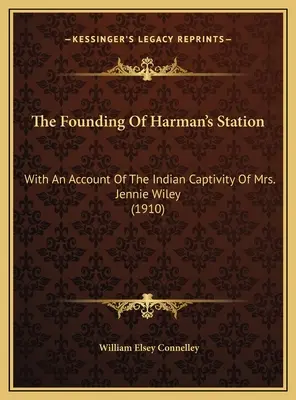 —KESSINGER'S LEGACY REPRINTS—

The Founding Of Harman's Station

With An Account Of The Indian Captivity Of Mrs. Jennie Wiley
(1910)

William Elsey Connelley